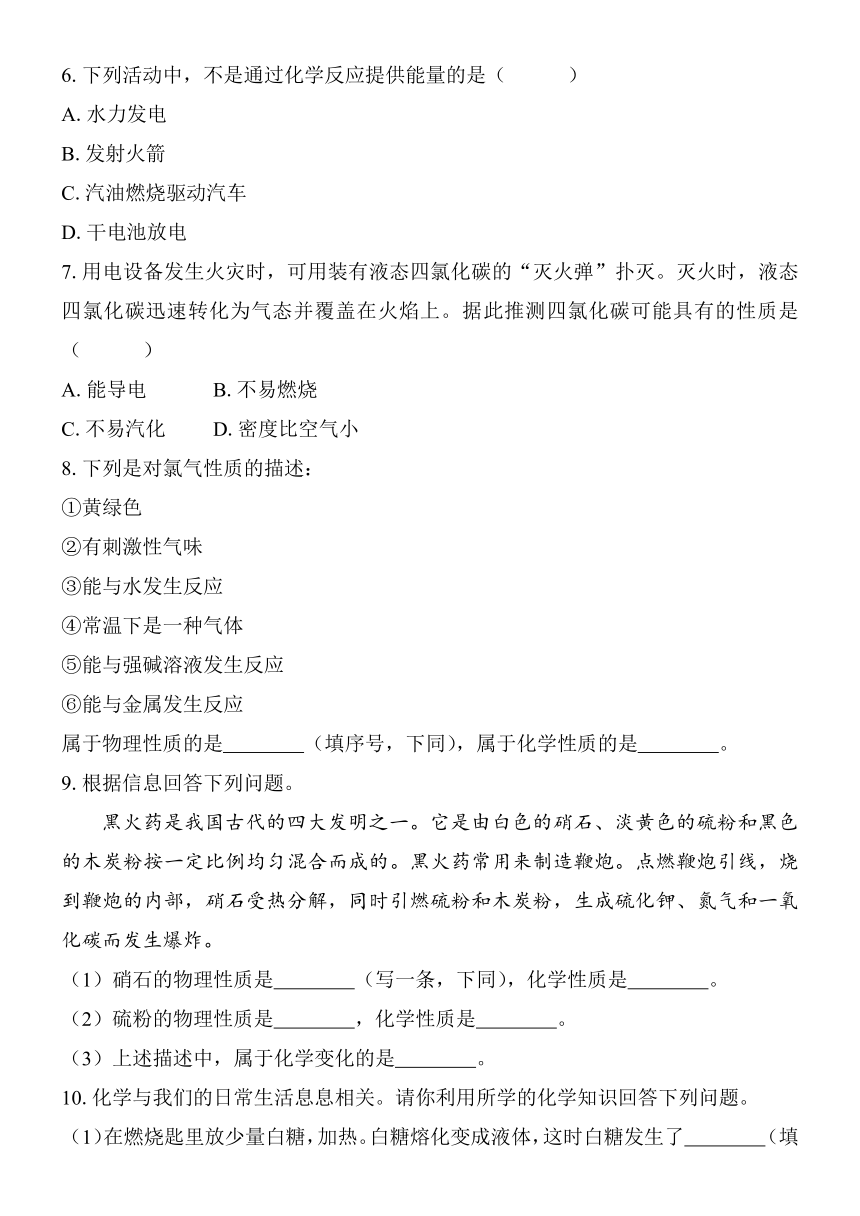 6. 下列活动中，不是通过化学反应提供能量的是（　　）
A. 水力发电
B. 发射火箭
C. 汽油燃烧驱动汽车
D. 干电池放电
7. 用电设备发生火灾时，可用装有液态四氯化碳的“灭火弹”扑灭。灭火时，液态四氯化碳迅速转化为气态并覆盖在火焰上。据此推测四氯化碳可能具有的性质是（　　）
A. 能导电　　B. 不易燃烧
C. 不易汽化　　D. 密度比空气小
8. 下列是对氯气性质的描述：
①黄绿色
②有刺激性气味
③能与水发生反应
④常温下是一种气体
⑤能与强碱溶液发生反应
⑥能与金属发生反应
属于物理性质的是________（填序号，下同），属于化学性质的是________。
9. 根据信息回答下列问题。
黑火药是我国古代的四大发明之一。它是由白色的硝石、淡黄色的硫粉和黑色的木炭粉按一定比例均匀混合而成的。黑火药常用来制造鞭炮。点燃鞭炮引线，烧到鞭炮的内部，硝石受热分解，同时引燃硫粉和木炭粉，生成硫化钾、氮气和一氧化碳而发生爆炸。
（1）硝石的物理性质是________（写一条，下同），化学性质是________。
（2）硫粉的物理性质是________，化学性质是________。
（3）上述描述中，属于化学变化的是________。
10. 化学与我们的日常生活息息相关。请你利用所学的化学知识回答下列问题。
（1）在燃烧匙里放少量白糖，加热。白糖熔化变成液体，这时白糖发生了________（填